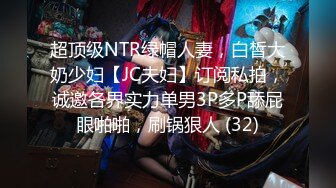 超顶级NTR绿帽人妻，白皙大奶少妇【JC夫妇】订阅私拍，诚邀各界实力单男3P多P舔屁眼啪啪，刷锅狠人 (32)